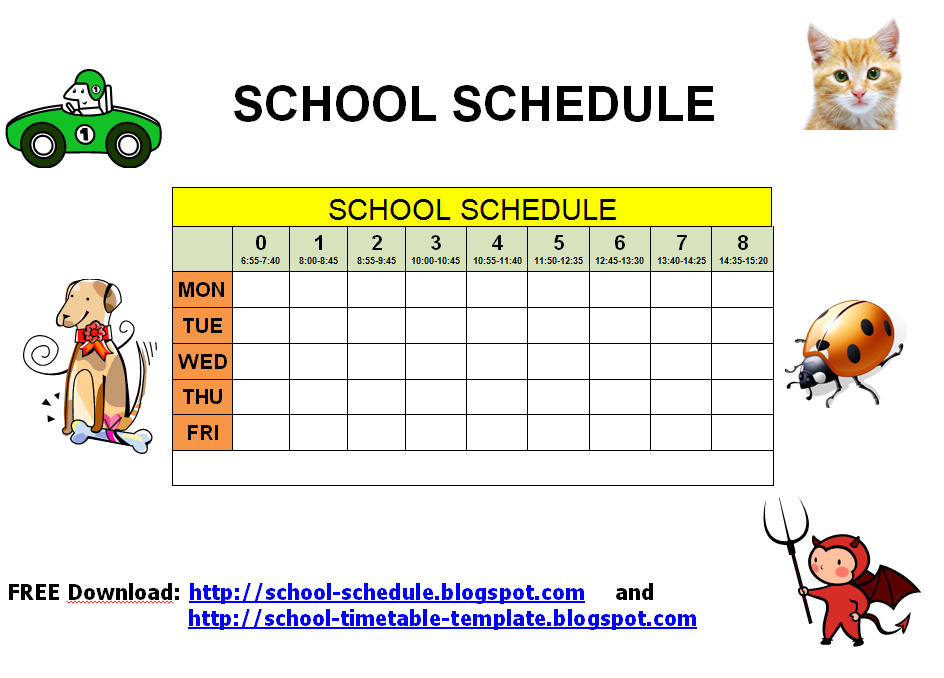 1

SCHOOL SCHEDULE

SCHOOL SCHEDULE

| | 0 6:55-7:40 | 1 8:00-8:45 | 2 8:55-9:45 | 3 10:00-10:45 | 4 10:55-11:40 | 5 11:50-12:35 | 6 12:45-13:30 | 7 13:40-14:25 | 8 14:35-15:20 |
|---|---|---|---|---|---|---|---|---|---|
| MON | | | | | | | | | |
| TUE | | | | | | | | | |
| WED | | | | | | | | | |
| THU | | | | | | | | | |
| FRI | | | | | | | | | |

FREE Download: http://school-schedule.blogspot.com and http://school-timetable-template.blogspot.com